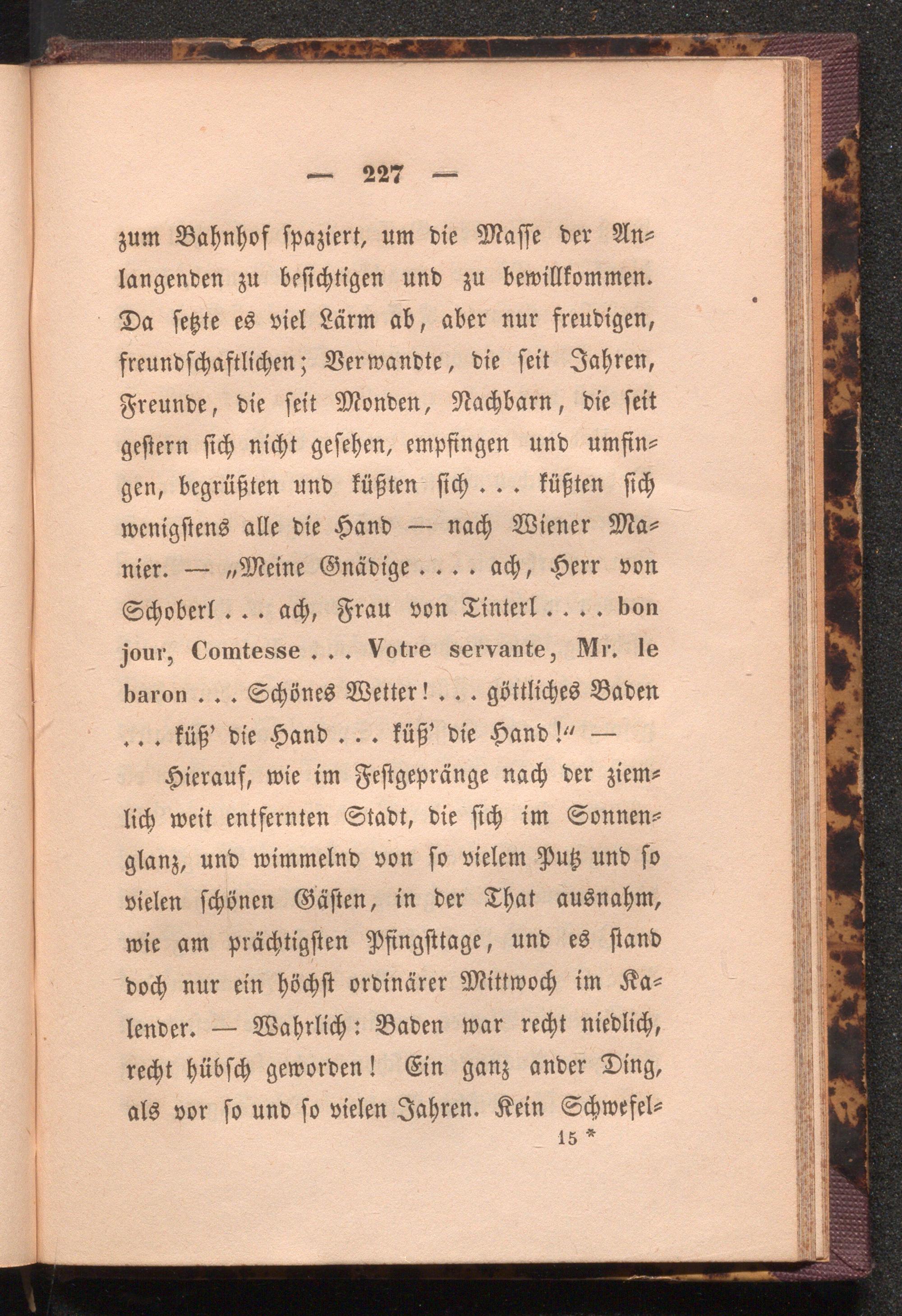 — 227 —

zum Bahnhof spaziert, um die Masse der Anlangenden zu besichtigen und zu bewillkommen. Da setzte es viel Lärm ab, aber nur freudigen, freundschaftlichen; Verwandte, die seit Jahren, Freunde, die seit Monden, Nachbarn, die seit gestern sich nicht gesehen, empfingen und umfingen, begrüßten und küßten sich . . . küßten sich wenigstens alle die Hand — nach Wiener Manier. — „Meine Gnädige . . . . ach, Herr von Schoberl . . . ach, Frau von Tinterl . . . . bon jour, Comtesse . . . Votre servante, Mr. le baron . . . Schönes Wetter! . . . göttliches Baden . . . küß' die Hand . . . küß' die Hand!“ —

Hierauf, wie im Festgepränge nach der ziemlich weit entfernten Stadt, die sich im Sonnenglanz, und wimmelnd von so vielem Putz und so vielen schönen Gästen, in der That ausnahm, wie am prächtigsten Pfingsttage, und es stand doch nur ein höchst ordinärer Mittwoch im Kalender. — Wahrlich: Baden war recht niedlich, recht hübsch geworden! Ein ganz ander Ding, als vor so und so vielen Jahren. Kein Schwefel-

15 *